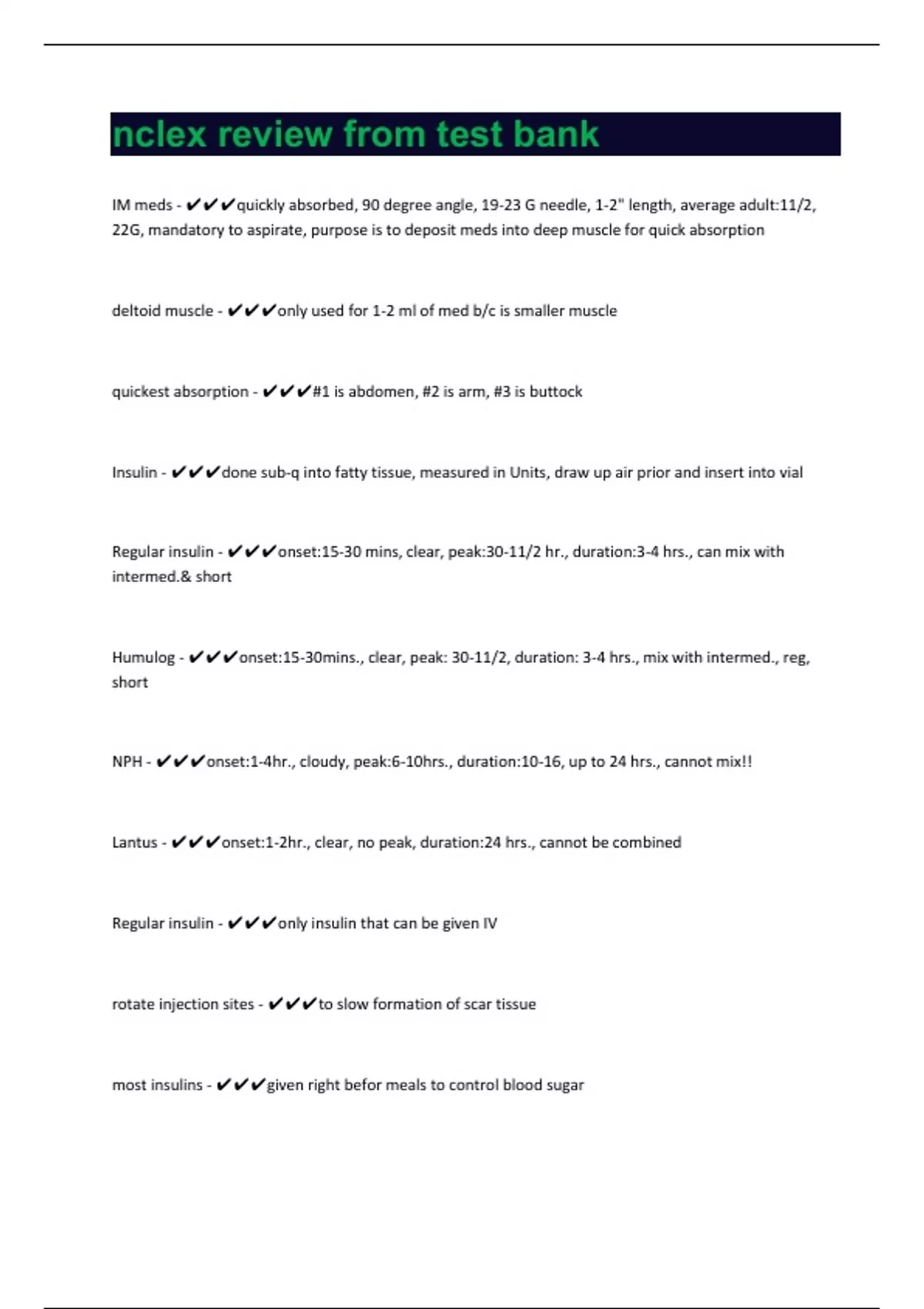 nclex review from test bank

IM meds - ✔✔✔quickly absorbed, 90 degree angle, 19-23 G needle, 1-2" length, average adult:11/2, 22G, mandatory to aspirate, purpose is to deposit meds into deep muscle for quick absorption

deltoid muscle - ✔✔✔only used for 1-2 ml of med b/c is smaller muscle

quickest absorption - ✔✔✔#1 is abdomen, #2 is arm, #3 is buttock

Insulin - ✔✔✔done sub-q into fatty tissue, measured in Units, draw up air prior and insert into vial

Regular insulin - ✔✔✔onset:15-30 mins, clear, peak:30-11/2 hr., duration:3-4 hrs., can mix with intermed.& short

Humulog - ✔✔✔onset:15-30mins., clear, peak: 30-11/2, duration: 3-4 hrs., mix with intermed., reg, short

NPH - ✔✔✔onset:1-4hr., cloudy, peak:6-10hrs., duration:10-16, up to 24 hrs., cannot mix!!

Lantus - ✔✔✔onset:1-2hr., clear, no peak, duration:24 hrs., cannot be combined

Regular insulin - ✔✔✔only insulin that can be given IV

rotate injection sites - ✔✔✔to slow formation of scar tissue

most insulins - ✔✔✔given right befor meals to control blood sugar